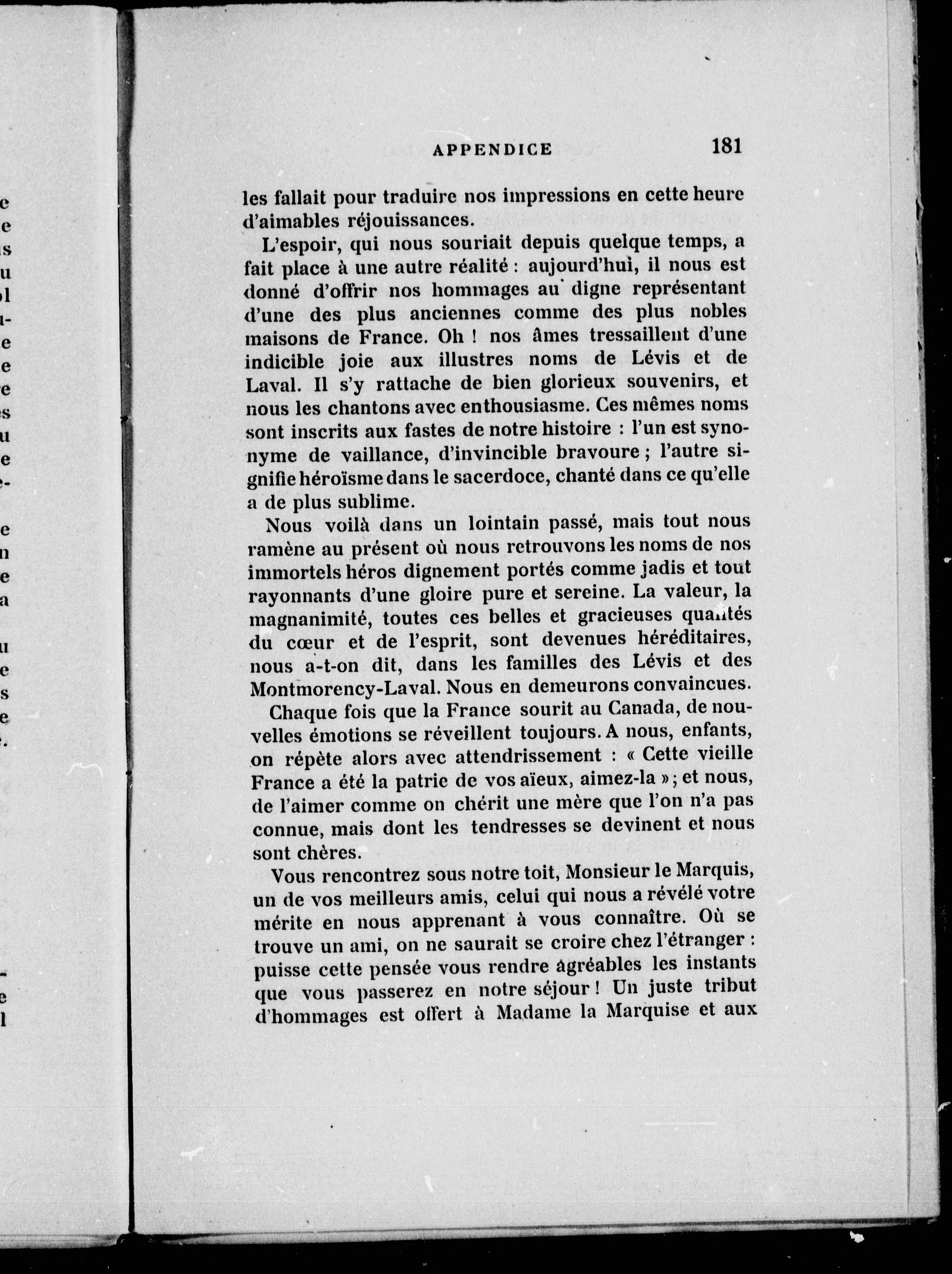 APPENDICE 181

les fallait pour traduire nos impressions en cette heure d'aimables réjouissances.

L'espoir, qui nous souriait depuis quelque temps, a fait place à une autre réalité : aujourd'hui, il nous est donné d'offrir nos hommages au digne représentant d'une des plus anciennes comme des plus nobles maisons de France. Oh ! nos âmes tressaillent d'une indicible joie aux illustres noms de Lévis et de Laval. Il s'y rattache de bien glorieux souvenirs, et nous les chantons avec enthousiasme. Ces mêmes noms sont inscrits aux fastes de notre histoire : l'un est synonyme de vaillance, d'invincible bravoure ; l'autre signifie héroïsme dans le sacerdoce, chanté dans ce qu'elle a de plus sublime.

Nous voilà dans un lointain passé, mais tout nous ramène au présent où nous retrouvons les noms de nos immortels héros dignement portés comme jadis et tout rayonnants d'une gloire pure et sereine. La valeur, la magnanimité, toutes ces belles et gracieuses qualités du cœur et de l'esprit, sont devenues héréditaires, nous a-t-on dit, dans les familles des Lévis et des Montmorency-Laval. Nous en demeurons convaincues.

Chaque fois que la France sourit au Canada, de nouvelles émotions se réveillent toujours. A nous, enfants, on répète alors avec attendrissement : « Cette vieille France a été la patrie de vos aïeux, aimez-la » ; et nous, de l'aimer comme on chérit une mère que l'on n'a pas connue, mais dont les tendresses se devinent et nous sont chères.

Vous rencontrez sous notre toit, Monsieur le Marquis, un de vos meilleurs amis, celui qui nous a révélé votre mérite en nous apprenant à vous connaître. Où se trouve un ami, on ne saurait se croire chez l'étranger : puisse cette pensée vous rendre agréables les instants que vous passerez en notre séjour ! Un juste tribut d'hommages est offert à Madame la Marquise et aux